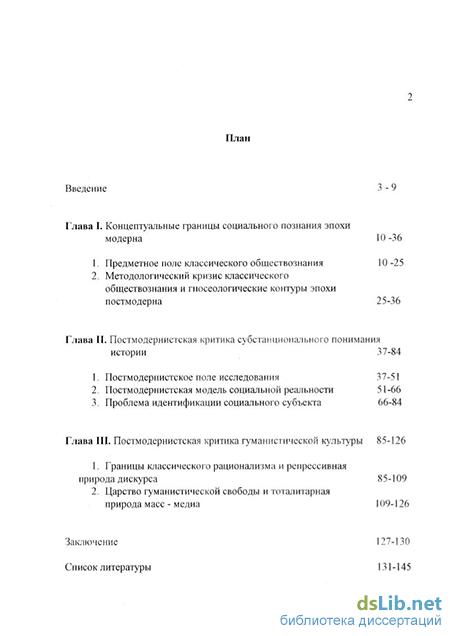 2

План

Введение 3 - 9

Глава I. Концептуальные границы социального познания эпохи модерна 10 -36

1. Предметное поле классического обществознания 10 -25
2. Методологический кризис классического обществознания и гносеологические контуры эпохи постмодерна 25-36

Глава II. Постмодернистская критика субстанционального понимания истории 37-84

1. Постмодернистское поле исследования 37-51
2. Постмодернистская модель социальной реальности 51-66
3. Проблема идентификации социального субъекта 66-84

Глава III. Постмодернистская критика гуманистической культуры 85-126

1. Границы классического рационализма и репрессивная природа дискурса 85-109
2. Царство гуманистической свободы и тоталитарная природа масс - медиа 109-126

Заключение 127-130

Список литературы 131-145

dsLib.net
библиотека диссертаций